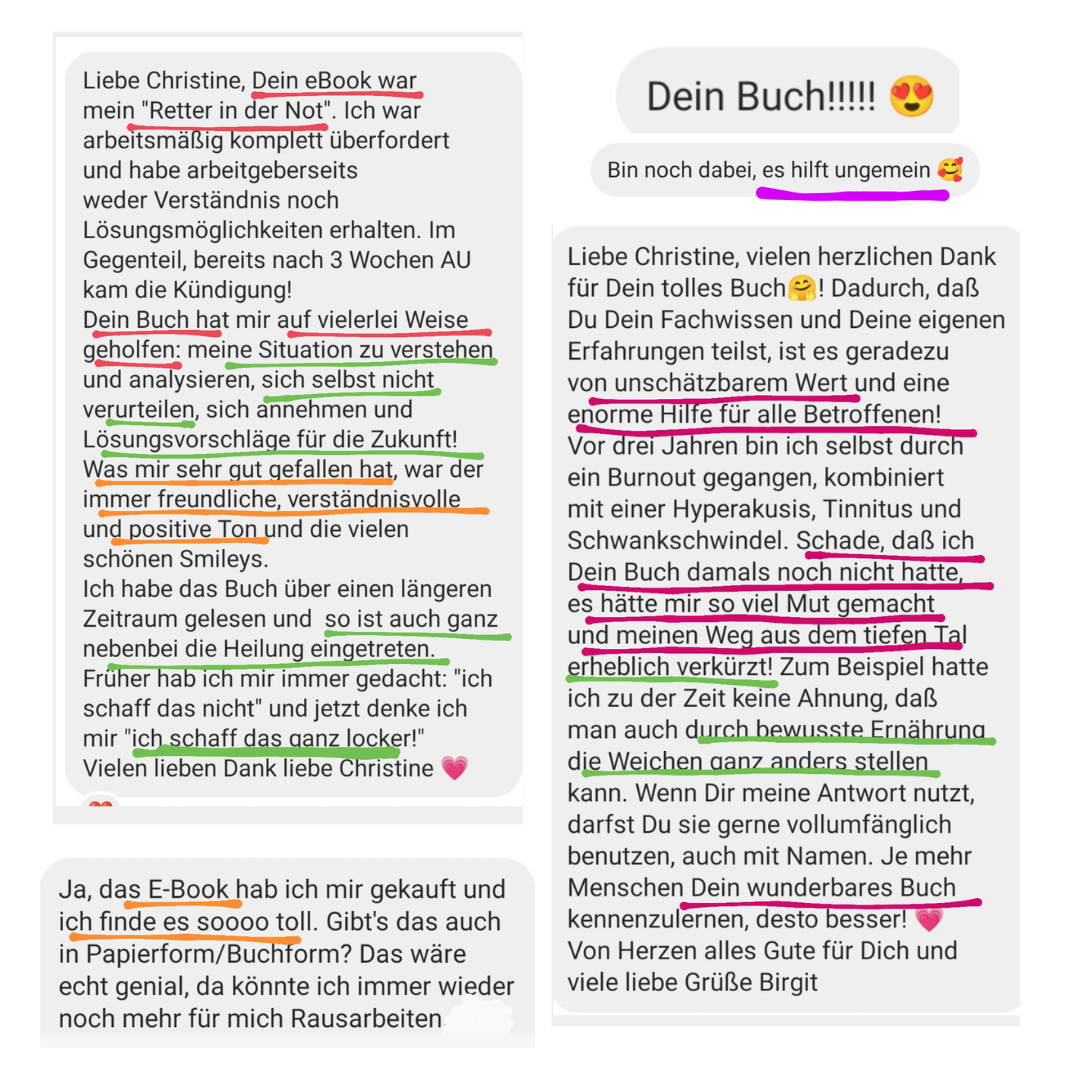 Liebe Christine, Dein eBook war mein "Retter in der Not". Ich war arbeitsmäßig komplett überfordert und habe arbeitgeberseits weder Verständnis noch Lösungsmöglichkeiten erhalten. Im Gegenteil, bereits nach 3 Wochen AU kam die Kündigung!
Dein Buch hat mir auf vielerlei Weise geholfen: meine Situation zu verstehen und analysieren, sich selbst nicht verurteilen, sich annehmen und Lösungsvorschläge für die Zukunft!
Was mir sehr gut gefallen hat, war der immer freundliche, verständnisvolle und positive Ton und die vielen schönen Smileys.
Ich habe das Buch über einen längeren Zeitraum gelesen und so ist auch ganz nebenbei die Heilung eingetreten.
Früher hab ich mir immer gedacht: "ich schaff das nicht" und jetzt denke ich mir "ich schaff das ganz locker!"
Vielen lieben Dank liebe Christine 💗

Ja, das E-Book hab ich mir gekauft und ich finde es soooo toll. Gibt's das auch in Papierform/Buchform? Das wäre echt genial, da könnte ich immer wieder noch mehr für mich Rausarbeiten

Dein Buch!!!!! 😍

Bin noch dabei, es hilft ungemein 🥰

Liebe Christine, vielen herzlichen Dank für Dein tolles Buch🤗! Dadurch, daß Du Dein Fachwissen und Deine eigenen Erfahrungen teilst, ist es geradezu von unschätzbarem Wert und eine enorme Hilfe für alle Betroffenen!
Vor drei Jahren bin ich selbst durch ein Burnout gegangen, kombiniert mit einer Hyperakusis, Tinnitus und Schwankschwindel. Schade, daß ich Dein Buch damals noch nicht hatte, es hätte mir so viel Mut gemacht und meinen Weg aus dem tiefen Tal erheblich verkürzt! Zum Beispiel hatte ich zu der Zeit keine Ahnung, daß man auch durch bewusste Ernährung die Weichen ganz anders stellen kann. Wenn Dir meine Antwort nutzt, darfst Du sie gerne vollumfänglich benutzen, auch mit Namen. Je mehr Menschen Dein wunderbares Buch kennenzulernen, desto besser! 💗
Von Herzen alles Gute für Dich und viele liebe Grüße Birgit